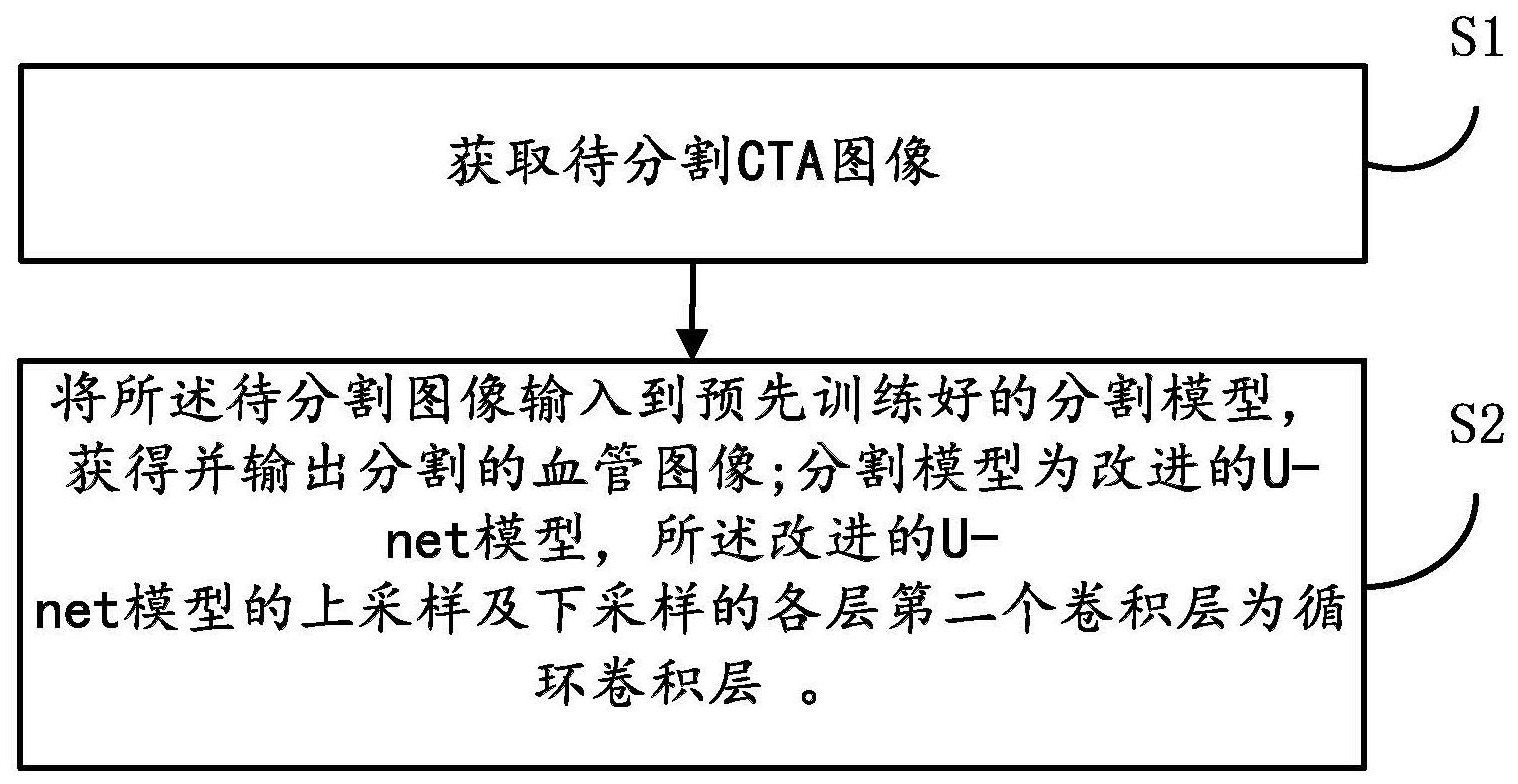 S1

获取待分割CTA图像

S2

将所述待分割图像输入到预先训练好的分割模型，获得并输出分割的血管图像;分割模型为改进的U-net模型，所述改进的U-net模型的上采样及下采样的各层第二个卷积层为循环卷积层 。